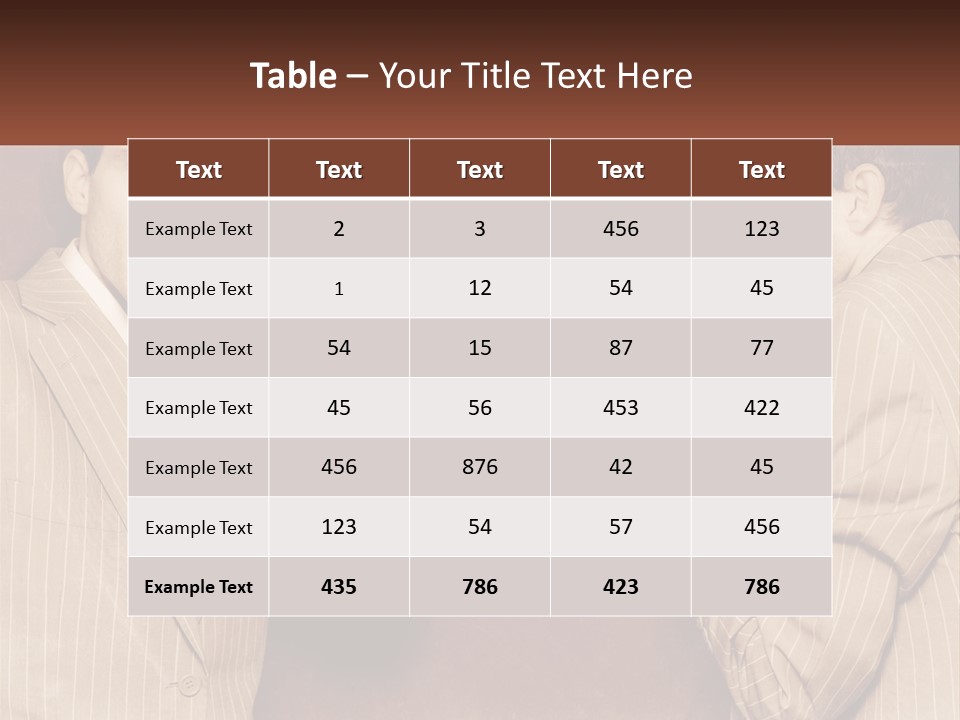 Table – Your Title Text Here

| Text | Text | Text | Text | Text |
|---|---|---|---|---|
| Example Text | 2 | 3 | 456 | 123 |
| Example Text | 1 | 12 | 54 | 45 |
| Example Text | 54 | 15 | 87 | 77 |
| Example Text | 45 | 56 | 453 | 422 |
| Example Text | 456 | 876 | 42 | 45 |
| Example Text | 123 | 54 | 57 | 456 |
| Example Text | 435 | 786 | 423 | 786 |